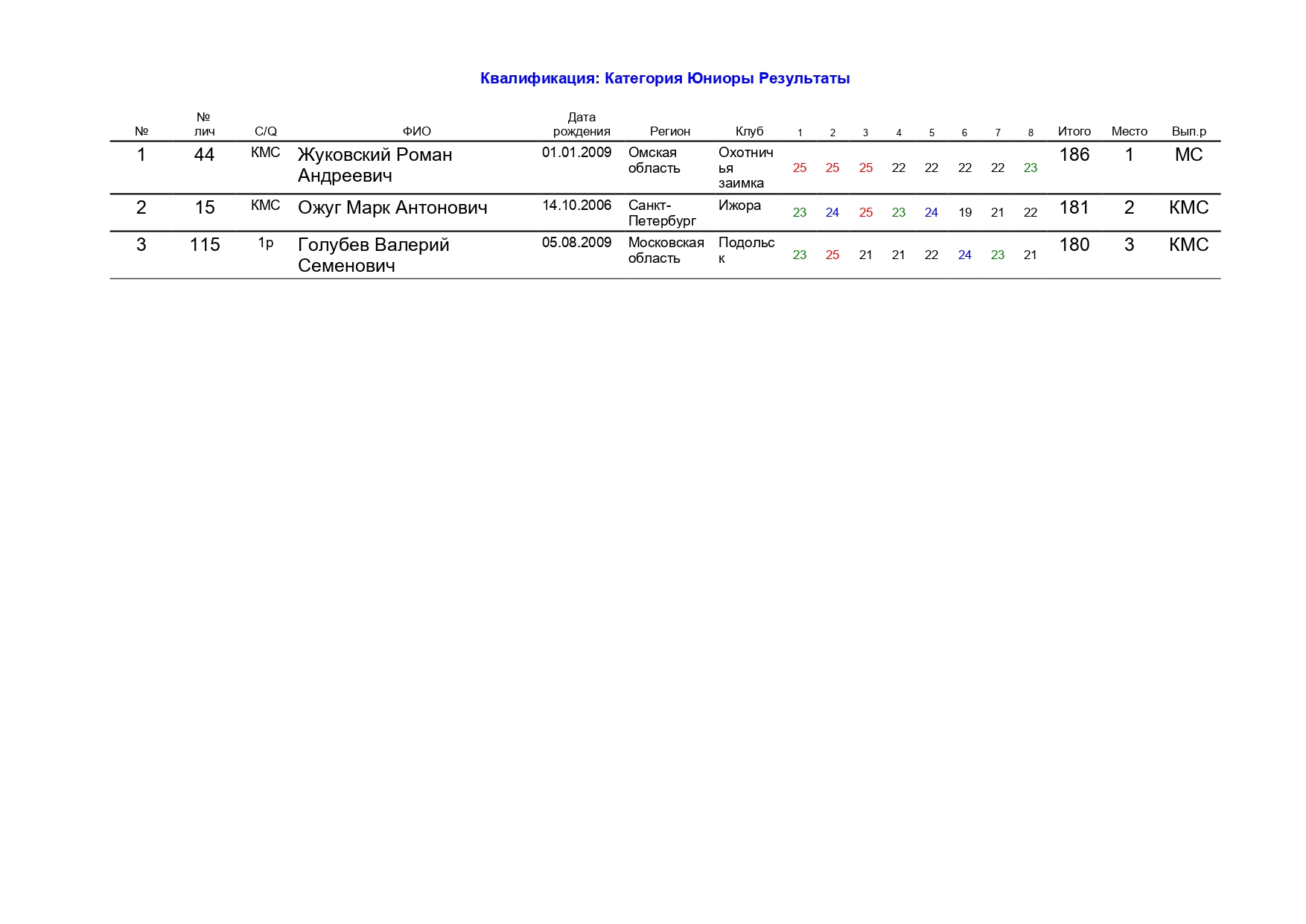 Квалификация: Категория Юниоры Результаты

| № | № лич | C/Q | ФИО | Дата рождения | Регион | Клуб | 1 | 2 | 3 | 4 | 5 | 6 | 7 | 8 | Итого | Место | Вып.р |
|---|---|---|---|---|---|---|---|---|---|---|---|---|---|---|---|---|---|
| 1 | 44 | КМС | Жуковский Роман Андреевич | 01.01.2009 | Омская область | Охотничья заимка | 25 | 25 | 25 | 22 | 22 | 22 | 22 | 23 | 186 | 1 | МС |
| 2 | 15 | КМС | Ожуг Марк Антонович | 14.10.2006 | Санкт-Петербург | Ижора | 23 | 24 | 25 | 23 | 24 | 19 | 21 | 22 | 181 | 2 | КМС |
| 3 | 115 | 1р | Голубев Валерий Семенович | 05.08.2009 | Московская область | Подольск | 23 | 25 | 21 | 21 | 22 | 24 | 23 | 21 | 180 | 3 | КМС |